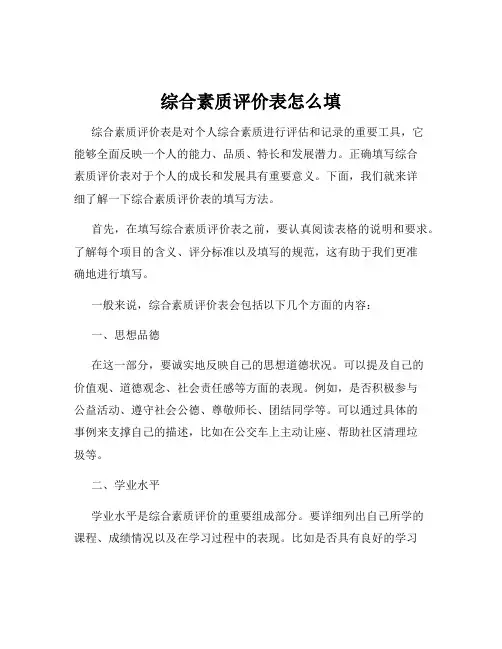 综合素质评价表怎么填

综合素质评价表是对个人综合素质进行评估和记录的重要工具，它能够全面反映一个人的能力、品质、特长和发展潜力。正确填写综合素质评价表对于个人的成长和发展具有重要意义。下面，我们就来详细了解一下综合素质评价表的填写方法。

首先，在填写综合素质评价表之前，要认真阅读表格的说明和要求。了解每个项目的含义、评分标准以及填写的规范，这有助于我们更准确地进行填写。

一般来说，综合素质评价表会包括以下几个方面的内容：

一、思想品德

在这一部分，要诚实地反映自己的思想道德状况。可以提及自己的价值观、道德观念、社会责任感等方面的表现。例如，是否积极参与公益活动、遵守社会公德、尊敬师长、团结同学等。可以通过具体的事例来支撑自己的描述，比如在公交车上主动让座、帮助社区清理垃圾等。

二、学业水平

学业水平是综合素质评价的重要组成部分。要详细列出自己所学的课程、成绩情况以及在学习过程中的表现。比如是否具有良好的学习